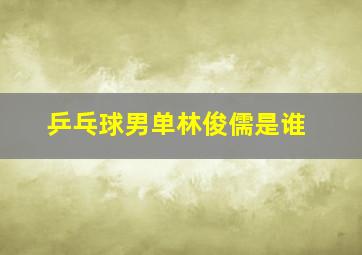 乒乓球男单林俊儒是谁